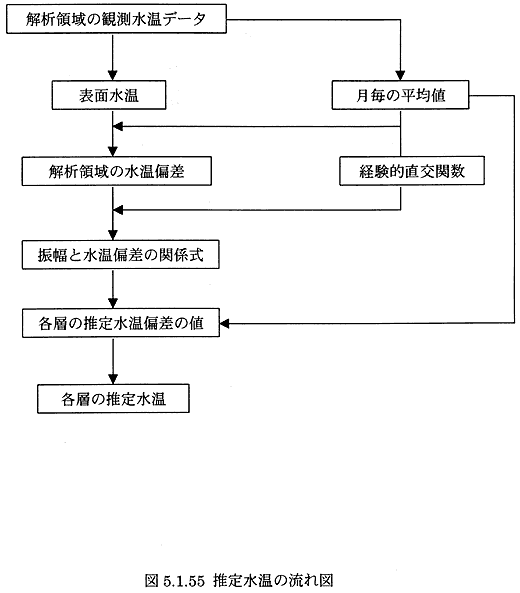 解析領域の観測水温データ

表面水温

月毎の平均値

解析領域の水温偏差

経験的直交関数

振幅と水温偏差の関係式

各層の推定水温偏差の値

各層の推定水温

図 5.1.55 推定水温の流れ図